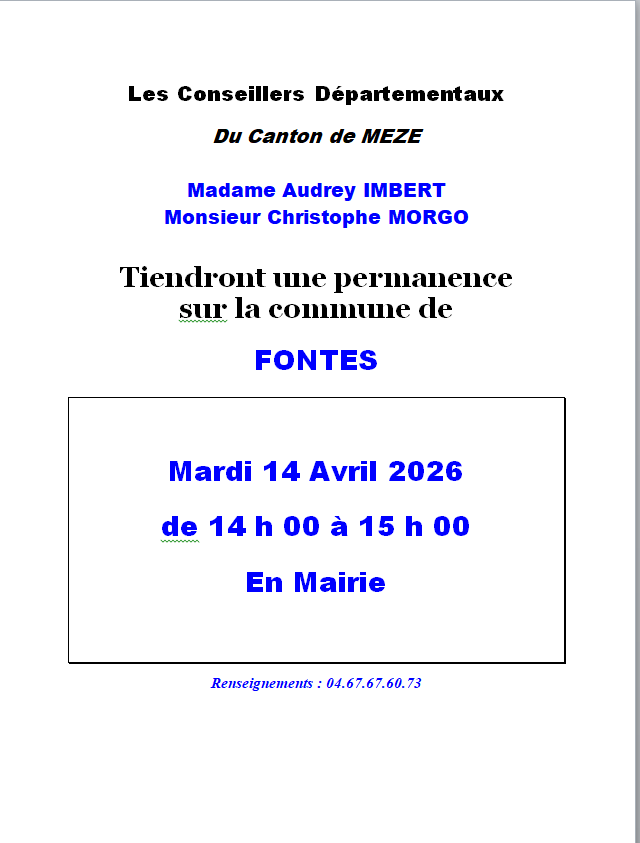 Les Conseillers Départementaux

Du Canton de MEZE

Madame Audrey IMBERT
Monsieur Christophe MORGO

Tiendront une permanence sur la commune de

FONTES

Mardi 14 Avril 2026

de 14 h 00 à 15 h 00

En Mairie

Renseignements : 04.67.67.60.73